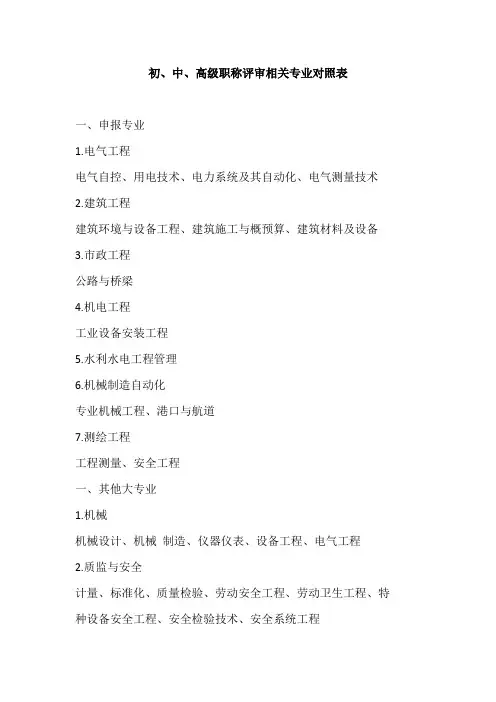 初、中、高级职称评审相关专业对照表

一、申报专业

1.电气工程

电气自控、用电技术、电力系统及其自动化、电气测量技术

2.建筑工程

建筑环境与设备工程、建筑施工与概预算、建筑材料及设备

3.市政工程

公路与桥梁

4.机电工程

工业设备安装工程

5.水利水电工程管理

6.机械制造自动化

专业机械工程、港口与航道

7.测绘工程

工程测量、安全工程

一、其他大专业

1.机械

机械设计、机械 制造、仪器仪表、设备工程、电气工程

2.质监与安全

计量、标准化、质量检验、劳动安全工程、劳动卫生工程、特种设备安全工程、安全检验技术、安全系统工程